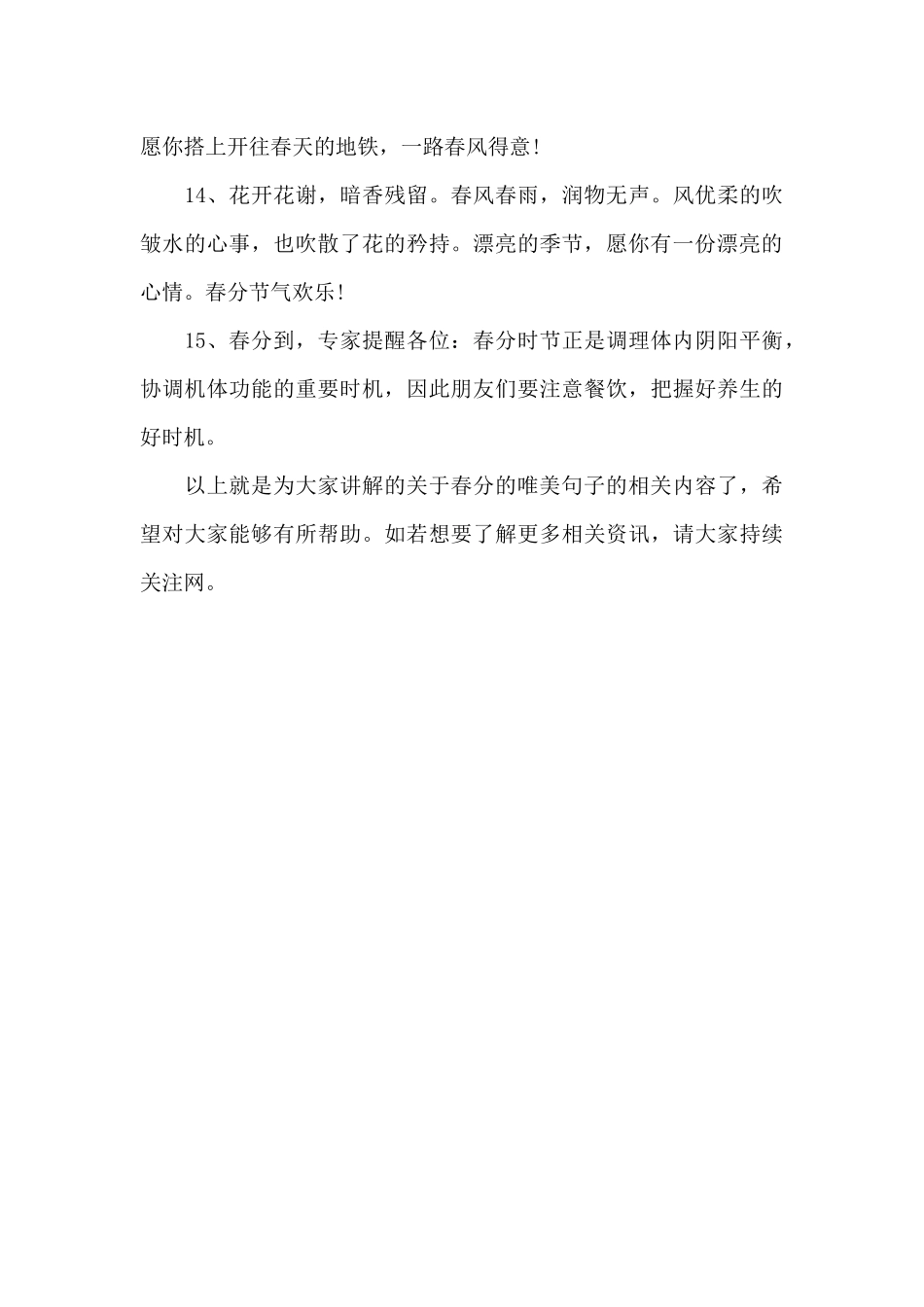 愿你搭上开往春天的地铁，一路春风得意!

14、花开花谢，暗香残留。春风春雨，润物无声。风优柔的吹皱水的心事，也吹散了花的矜持。漂亮的季节，愿你有一份漂亮的心情。春分节气欢乐!

15、春分到，专家提醒各位：春分时节正是调理体内阴阳平衡，协调机体功能的重要时机，因此朋友们要注意餐饮，把握好养生的好时机。

以上就是为大家讲解的关于春分的唯美句子的相关内容了，希望对大家能够有所帮助。如若想要了解更多相关资讯，请大家持续关注网。